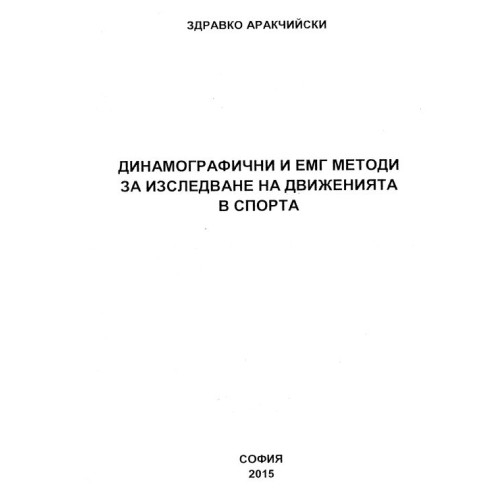 ЗДРАВКО АРАКЧИЙСКИ

ДИНАМОГРАФИЧНИ И ЕМГ МЕТОДИ ЗА ИЗСЛЕДВАНЕ НА ДВИЖЕНИЯТА В СПОРТА

СОФИЯ
2015